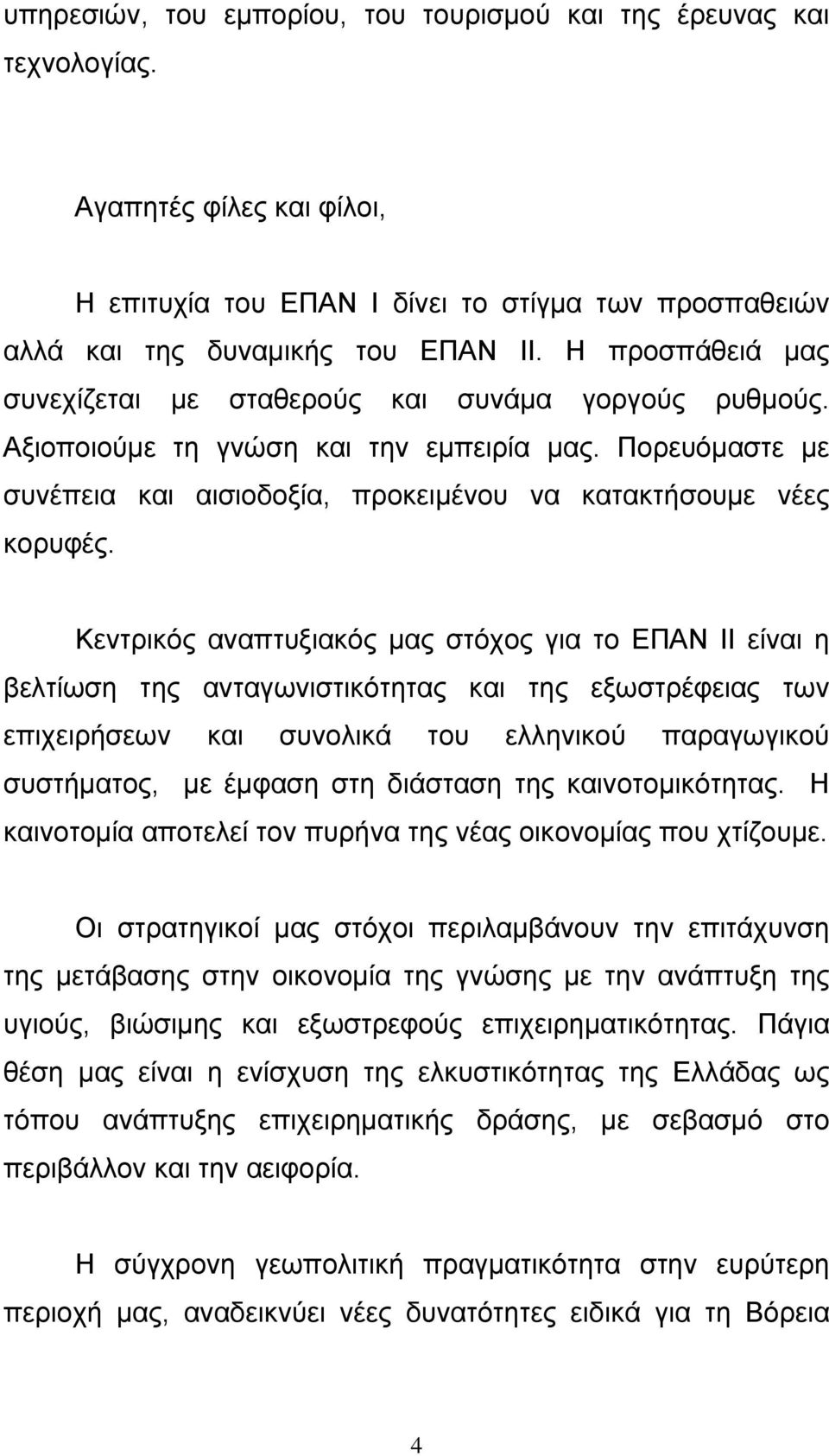 υπηρεσιών, του εμπορίου, του τουρισμού και της έρευνας και τεχνολογίας.

Αγαπητές φίλες και φίλοι,

Η επιτυχία του ΕΠΑΝ Ι δίνει το στίγμα των προσπαθειών αλλά και της δυναμικής του ΕΠΑΝ ΙΙ. Η προσπάθειά μας συνεχίζεται με σταθερούς και συνάμα γοργούς ρυθμούς. Αξιοποιούμε τη γνώση και την εμπειρία μας. Πορευόμαστε με συνέπεια και αισιοδοξία, προκειμένου να κατακτήσουμε νέες κορυφές.

Κεντρικός αναπτυξιακός μας στόχος για το ΕΠΑΝ ΙΙ είναι η βελτίωση της ανταγωνιστικότητας και της εξωστρέφειας των επιχειρήσεων και συνολικά του ελληνικού παραγωγικού συστήματος, με έμφαση στη διάσταση της καινοτομικότητας. Η καινοτομία αποτελεί τον πυρήνα της νέας οικονομίας που χτίζουμε.

Οι στρατηγικοί μας στόχοι περιλαμβάνουν την επιτάχυνση της μετάβασης στην οικονομία της γνώσης με την ανάπτυξη της υγιούς, βιώσιμης και εξωστρεφούς επιχειρηματικότητας. Πάγια θέση μας είναι η ενίσχυση της ελκυστικότητας της Ελλάδας ως τόπου ανάπτυξης επιχειρηματικής δράσης, με σεβασμό στο περιβάλλον και την αειφορία.

Η σύγχρονη γεωπολιτική πραγματικότητα στην ευρύτερη περιοχή μας, αναδεικνύει νέες δυνατότητες ειδικά για τη Βόρεια

4